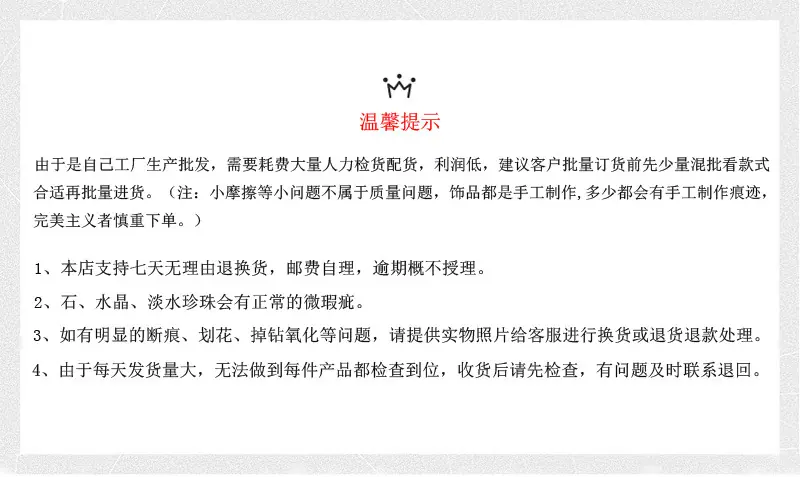 温馨提示

由于是自己工厂生产批发，需要耗费大量人力检货配货，利润低，建议客户批量订货前先少量混批看款式合适再批量进货。（注：小摩擦等小问题不属于质量问题，饰品都是手工制作,多少都会有手工制作痕迹，完美主义者慎重下单。）

1、本店支持七天无理由退换货，邮费自理，逾期概不授理。

2、石、水晶、淡水珍珠会有正常的微瑕疵。

3、如有明显的断痕、划花、掉钻氧化等问题，请提供实物照片给客服进行换货或退货退款处理。

4、由于每天发货量大，无法做到每件产品都检查到位，收货后请先检查，有问题及时联系退回。